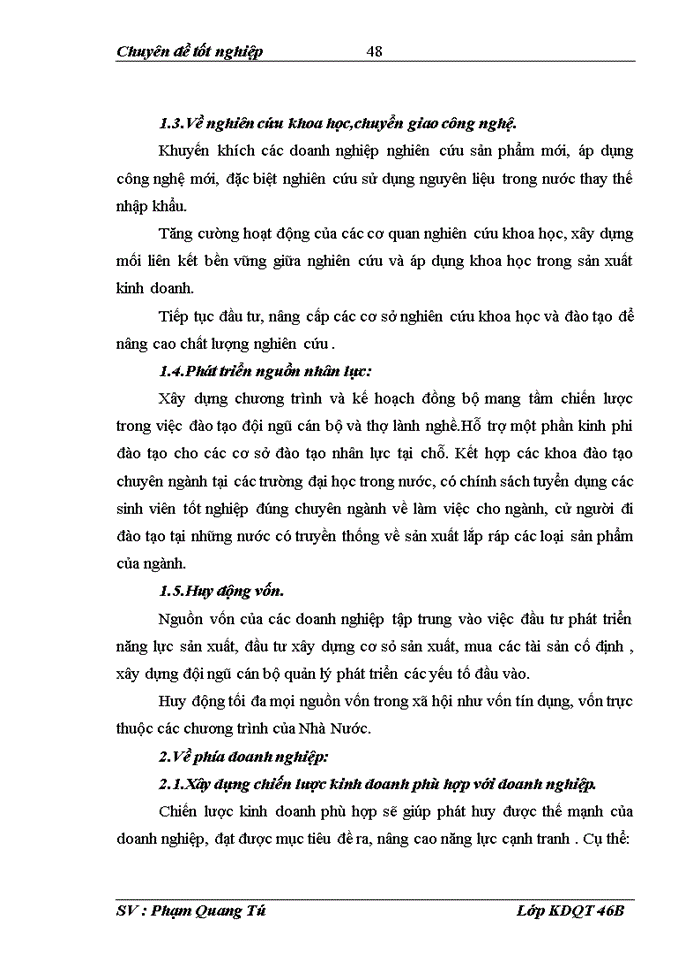 Chuyên đề tốt nghiệp 48

1.3.Về nghiên cứu khoa học,chuyển giao công nghệ.

Khuyến khích các doanh nghiệp nghiên cứu sản phẩm mới, áp dụng công nghệ mới, đặc biệt nghiên cứu sử dụng nguyên liệu trong nước thay thế nhập khẩu.

Tăng cường hoạt động của các cơ quan nghiên cứu khoa học, xây dựng mối liên kết bền vững giữa nghiên cứu và áp dụng khoa học trong sản xuất kinh doanh.

Tiếp tục đầu tư, nâng cấp các cơ sở nghiên cứu khoa học và đào tạo để nâng cao chất lượng nghiên cứu .

1.4.Phát triển nguồn nhân lực:

Xây dựng chương trình và kế hoạch đồng bộ mang tầm chiến lược trong việc đào tạo đội ngũ cán bộ và thợ lành nghề.Hỗ trợ một phần kinh phi đào tạo cho các cơ sở đào tạo nhân lực tại chỗ. Kết hợp các khoa đào tạo chuyên ngành tại các trường đại học trong nước, có chính sách tuyển dụng các sinh viên tốt nghiệp đúng chuyên ngành về làm việc cho ngành, cử người đi đào tạo tại những nước có truyền thống về sản xuất lắp ráp các loại sản phẩm của ngành.

1.5.Huy động vốn.

Nguồn vốn của các doanh nghiệp tập trung vào việc đầu tư phát triển năng lực sản xuất, đầu tư xây dựng cơ sở sản xuất, mua các tài sản cố định , xây dựng đội ngũ cán bộ quản lý phát triển các yếu tố đầu vào.

Huy động tối đa mọi nguồn vốn trong xã hội như vốn tín dụng, vốn trực thuộc các chương trình của Nhà Nước.

2.Về phía doanh nghiệp:

2.1.Xây dựng chiến lược kinh doanh phù hợp với doanh nghiệp.

Chiến lược kinh doanh phù hợp sẽ giúp phát huy được thế mạnh của doanh nghiệp, đạt được mục tiêu đề ra, nâng cao năng lực cạnh tranh . Cụ thể:

SV : Phạm Quang Tú Lớp KDQT 46B